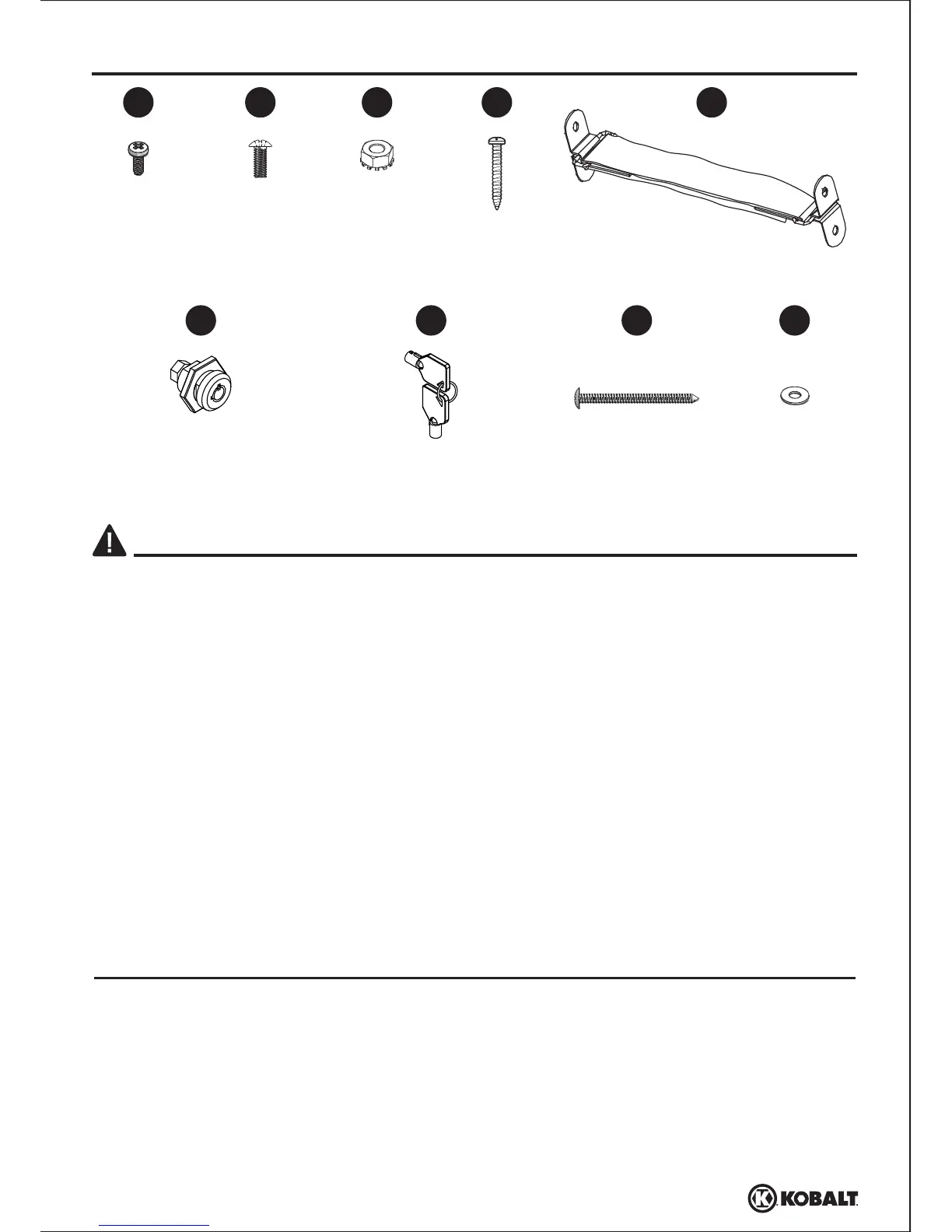 KOBALT